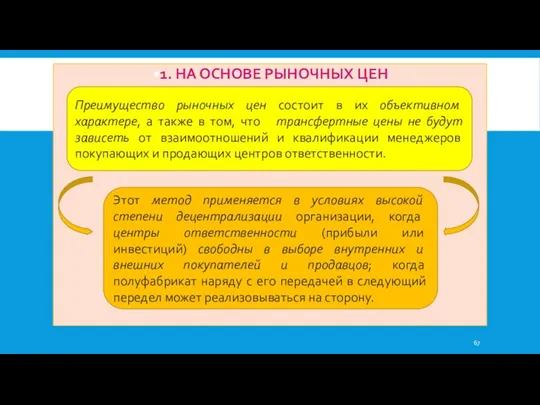 1. НА ОСНОВЕ РЫНОЧНЫХ ЦЕН

Преимущество рыночных цен состоит в их объективном характере, а также в том, что трансфертные цены не будут зависеть от взаимоотношений и квалификации менеджеров покупающих и продающих центров ответственности.

Этот метод применяется в условиях высокой степени децентрализации организации, когда центры ответственности (прибыли или инвестиций) свободны в выборе внутренних и внешних покупателей и продавцов; когда полуфабрикат наряду с его передачей в следующий передел может реализовываться на сторону.

67